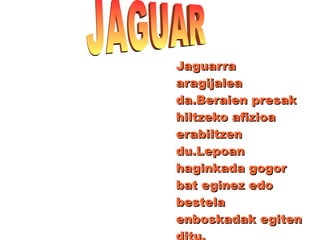 JAGUAR

Jaguarra aragijalea da.Beraien presak hiltzeko afizioa erabiltzen du.Lepoan haginkada gogor bat eginez edo bestela enboskadak egiten ditu.